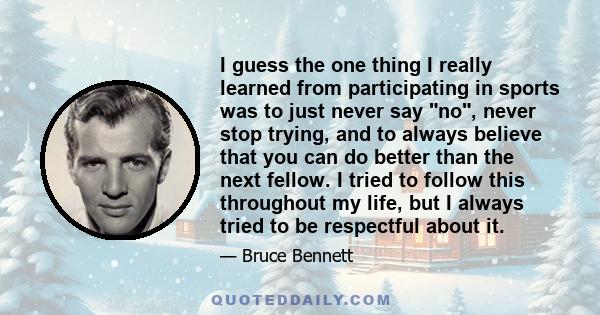 I guess the one thing I really learned from participating in sports was to just never say "no", never stop trying, and to always believe that you can do better than the next fellow. I tried to follow this throughout my life, but I always tried to be respectful about it.

— Bruce Bennett

QUOTEDDAILY.COM